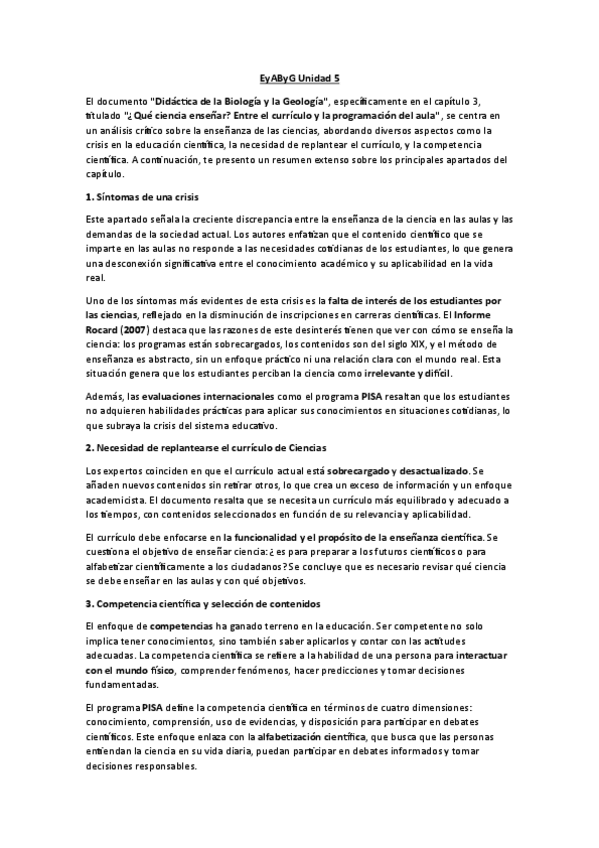 EyAByG Unidad 5

El documento "Didáctica de la Biología y la Geología", específicamente en el capítulo 3, titulado "¿Qué ciencia enseñar? Entre el currículo y la programación del aula", se centra en un análisis crítico sobre la enseñanza de las ciencias, abordando diversos aspectos como la crisis en la educación científica, la necesidad de replantear el currículo, y la competencia científica. A continuación, te presento un resumen extenso sobre los principales apartados del capítulo.

1. Síntomas de una crisis

Este apartado señala la creciente discrepancia entre la enseñanza de la ciencia en las aulas y las demandas de la sociedad actual. Los autores enfatizan que el contenido científico que se imparte en las aulas no responde a las necesidades cotidianas de los estudiantes, lo que genera una desconexión significativa entre el conocimiento académico y su aplicabilidad en la vida real.

Uno de los síntomas más evidentes de esta crisis es la falta de interés de los estudiantes por las ciencias, reflejado en la disminución de inscripciones en carreras científicas. El Informe Rocard (2007) destaca que las razones de este desinterés tienen que ver con cómo se enseña la ciencia: los programas están sobrecargados, los contenidos son del siglo XIX, y el método de enseñanza es abstracto, sin un enfoque práctico ni una relación clara con el mundo real. Esta situación genera que los estudiantes perciban la ciencia como irrelevante y difícil.

Además, las evaluaciones internacionales como el programa PISA resaltan que los estudiantes no adquieren habilidades prácticas para aplicar sus conocimientos en situaciones cotidianas, lo que subraya la crisis del sistema educativo.

2. Necesidad de replantearse el currículo de Ciencias

Los expertos coinciden en que el currículo actual está sobrecargado y desactualizado. Se añaden nuevos contenidos sin retirar otros, lo que crea un exceso de información y un enfoque academicista. El documento resalta que se necesita un currículo más equilibrado y adecuado a los tiempos, con contenidos seleccionados en función de su relevancia y aplicabilidad.

El currículo debe enfocarse en la funcionalidad y el propósito de la enseñanza científica. Se cuestiona el objetivo de enseñar ciencia: ¿es para preparar a los futuros científicos o para alfabetizar científicamente a los ciudadanos? Se concluye que es necesario revisar qué ciencia se debe enseñar en las aulas y con qué objetivos.

3. Competencia científica y selección de contenidos

El enfoque de competencias ha ganado terreno en la educación. Ser competente no solo implica tener conocimientos, sino también saber aplicarlos y contar con las actitudes adecuadas. La competencia científica se refiere a la habilidad de una persona para interactuar con el mundo físico, comprender fenómenos, hacer predicciones y tomar decisiones fundamentadas.

El programa PISA define la competencia científica en términos de cuatro dimensiones: conocimiento, comprensión, uso de evidencias, y disposición para participar en debates científicos. Este enfoque enlaza con la alfabetización científica, que busca que las personas entiendan la ciencia en su vida diaria, puedan participar en debates informados y tomar decisiones responsables.